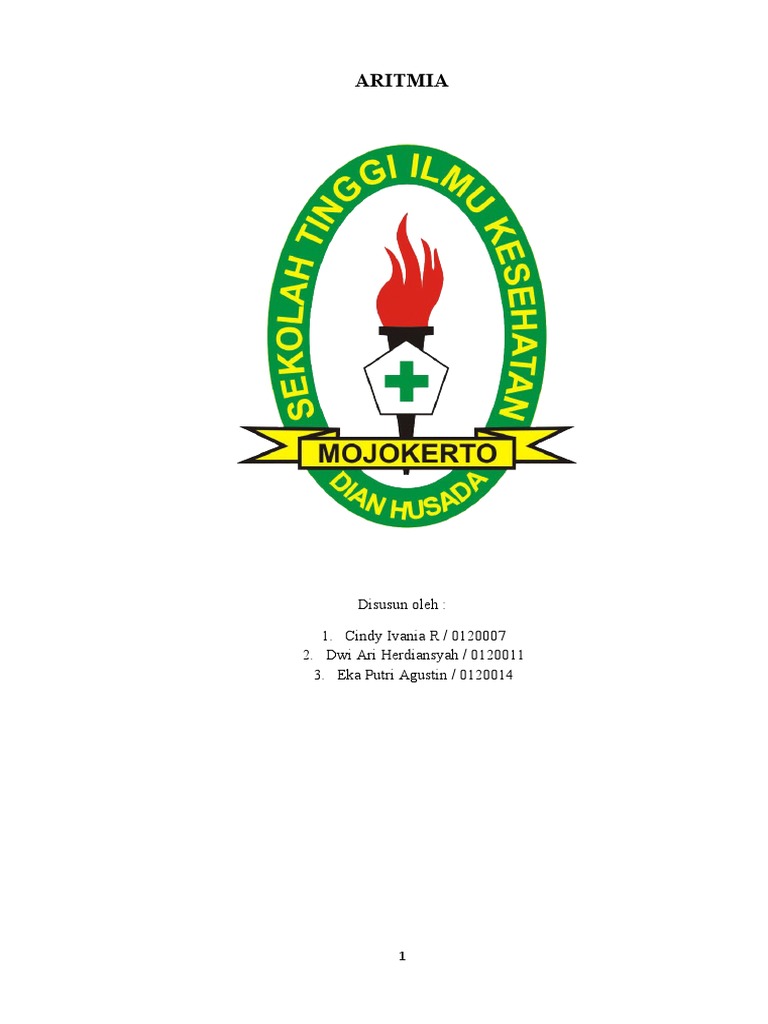 ARITMIA

SEKOLAH TINGGI ILMU KESEHATAN
MOJOKERTO
DIAN HUSADA

Disusun oleh :

1. Cindy Ivania R / 0120007
2. Dwi Ari Herdiansyah / 0120011
3. Eka Putri Agustin / 0120014

1